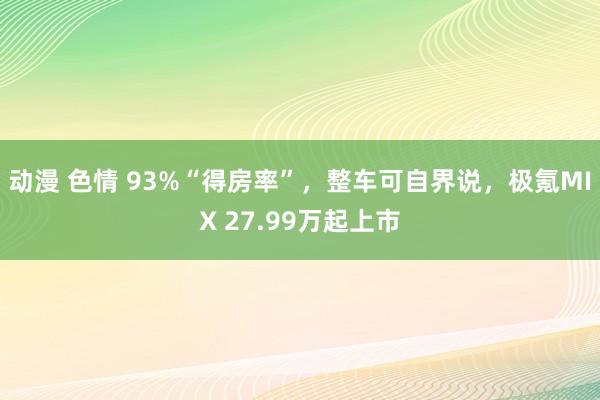 动漫 色情 93%“得房率”，整车可自界说，极氪MIX 27.99万起上市